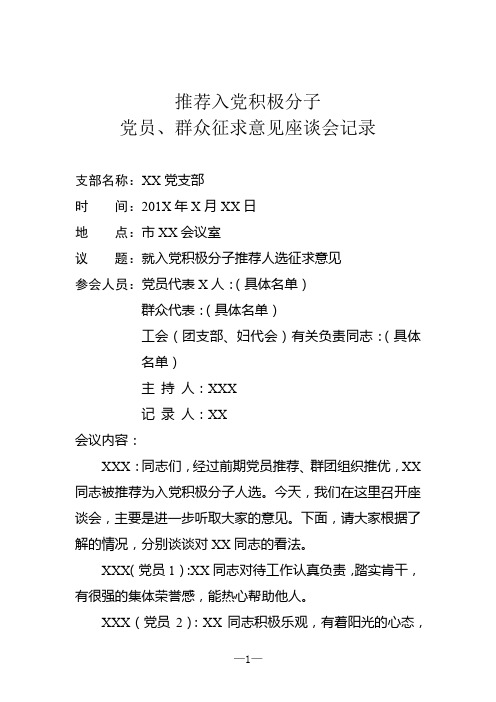 推荐入党积极分子
党员、群众征求意见座谈会记录

支部名称：XX 党支部
时　　间：201X 年 X 月 XX 日
地　　点：市 XX 会议室
议　　题：就入党积极分子推荐人选征求意见
参会人员：党员代表 X 人：（具体名单）
群众代表：（具体名单）
工会（团支部、妇代会）有关负责同志：（具体名单）
主 持 人：XXX
记 录 人：XX
会议内容：

XXX：同志们，经过前期党员推荐、群团组织推优，XX 同志被推荐为入党积极分子人选。今天，我们在这里召开座谈会，主要是进一步听取大家的意见。下面，请大家根据了解的情况，分别谈谈对 XX 同志的看法。

XXX(党员 1）:XX 同志对待工作认真负责，踏实肯干，有很强的集体荣誉感，能热心帮助他人。

XXX（党员 2）：XX 同志积极乐观，有着阳光的心态，

—1—